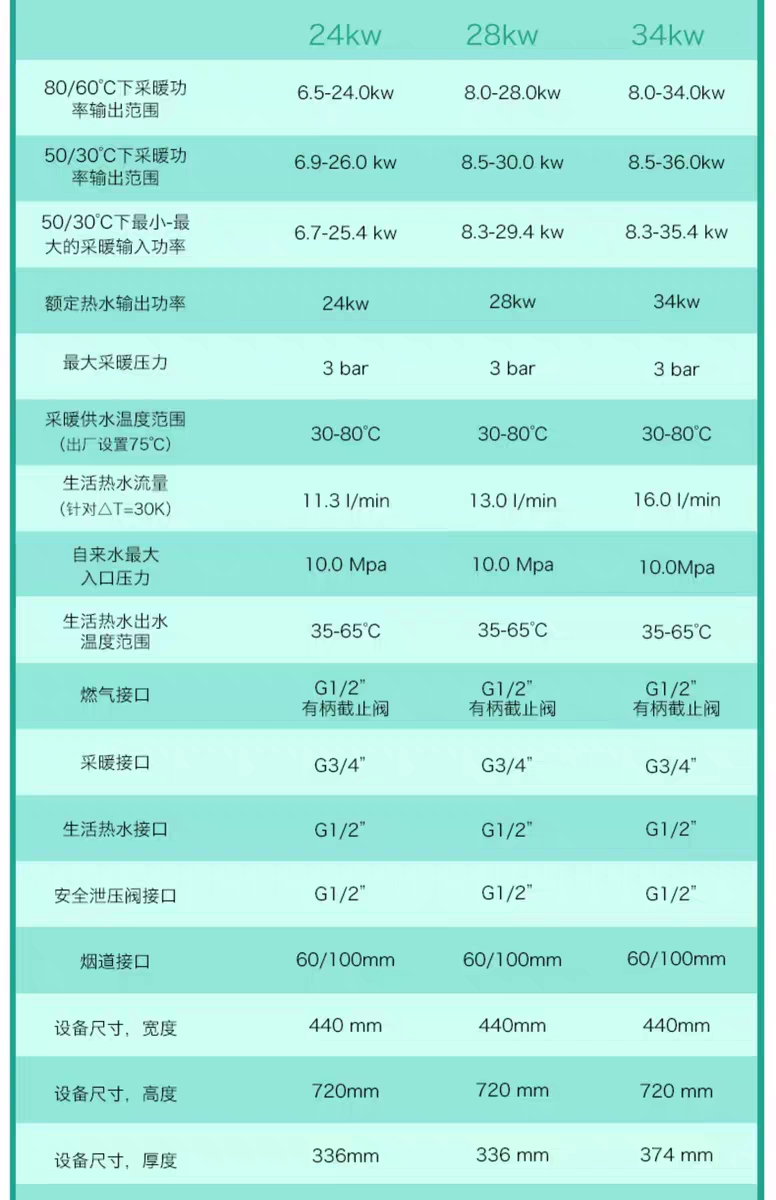 |  | 24kw | 28kw | 34kw |
|---|---|---|---|
| 80/60℃下采暖功率输出范围 | 6.5-24.0kw | 8.0-28.0kw | 8.0-34.0kw |
| 50/30℃下采暖功率输出范围 | 6.9-26.0 kw | 8.5-30.0 kw | 8.5-36.0kw |
| 50/30℃下最小-最大的采暖输入功率 | 6.7-25.4 kw | 8.3-29.4 kw | 8.3-35.4 kw |
| 额定热水输出功率 | 24kw | 28kw | 34kw |
| 最大采暖压力 | 3 bar | 3 bar | 3 bar |
| 采暖供水温度范围（出厂设置75℃） | 30-80℃ | 30-80℃ | 30-80℃ |
| 生活热水流量（针对△T=30K） | 11.3 l/min | 13.0 l/min | 16.0 l/min |
| 自来水最大入口压力 | 10.0 Mpa | 10.0 Mpa | 10.0Mpa |
| 生活热水出水温度范围 | 35-65℃ | 35-65℃ | 35-65℃ |
| 燃气接口 | G1/2" 有柄截止阀 | G1/2" 有柄截止阀 | G1/2" 有柄截止阀 |
| 采暖接口 | G3/4" | G3/4" | G3/4" |
| 生活热水接口 | G1/2" | G1/2" | G1/2" |
| 安全泄压阀接口 | G1/2" | G1/2" | G1/2" |
| 烟道接口 | 60/100mm | 60/100mm | 60/100mm |
| 设备尺寸，宽度 | 440 mm | 440mm | 440mm |
| 设备尺寸，高度 | 720mm | 720 mm | 720 mm |
| 设备尺寸，厚度 | 336mm | 336 mm | 374 mm |